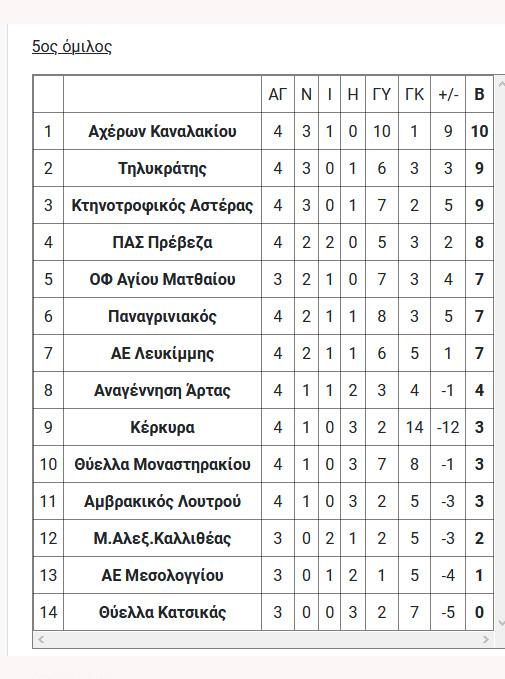 5ος όμιλος

| | | ΑΓ | Ν | Ι | Η | ΓΥ | ΓΚ | +/- | Β |
|---|---|---|---|---|---|---|---|---|---|
| 1 | Αχέρων Καναλακίου | 4 | 3 | 1 | 0 | 10 | 1 | 9 | 10 |
| 2 | Τηλυκράτης | 4 | 3 | 0 | 1 | 6 | 3 | 3 | 9 |
| 3 | Κτηνοτροφικός Αστέρας | 4 | 3 | 0 | 1 | 7 | 2 | 5 | 9 |
| 4 | ΠΑΣ Πρέβεζα | 4 | 2 | 2 | 0 | 5 | 3 | 2 | 8 |
| 5 | ΟΦ Αγίου Ματθαίου | 3 | 2 | 1 | 0 | 7 | 3 | 4 | 7 |
| 6 | Παναγρινιακός | 4 | 2 | 1 | 1 | 8 | 3 | 5 | 7 |
| 7 | ΑΕ Λευκίμμης | 4 | 2 | 1 | 1 | 6 | 5 | 1 | 7 |
| 8 | Αναγέννηση Άρτας | 4 | 1 | 1 | 2 | 3 | 4 | -1 | 4 |
| 9 | Κέρκυρα | 4 | 1 | 0 | 3 | 2 | 14 | -12 | 3 |
| 10 | Θύελλα Μοναστηρακίου | 4 | 1 | 0 | 3 | 7 | 8 | -1 | 3 |
| 11 | Αμβρακικός Λουτρού | 4 | 1 | 0 | 3 | 2 | 5 | -3 | 3 |
| 12 | Μ.Αλεξ.Καλλιθέας | 3 | 0 | 2 | 1 | 2 | 5 | -3 | 2 |
| 13 | ΑΕ Μεσολογγίου | 3 | 0 | 1 | 2 | 1 | 5 | -4 | 1 |
| 14 | Θύελλα Κατσικάς | 3 | 0 | 0 | 3 | 2 | 7 | -5 | 0 |